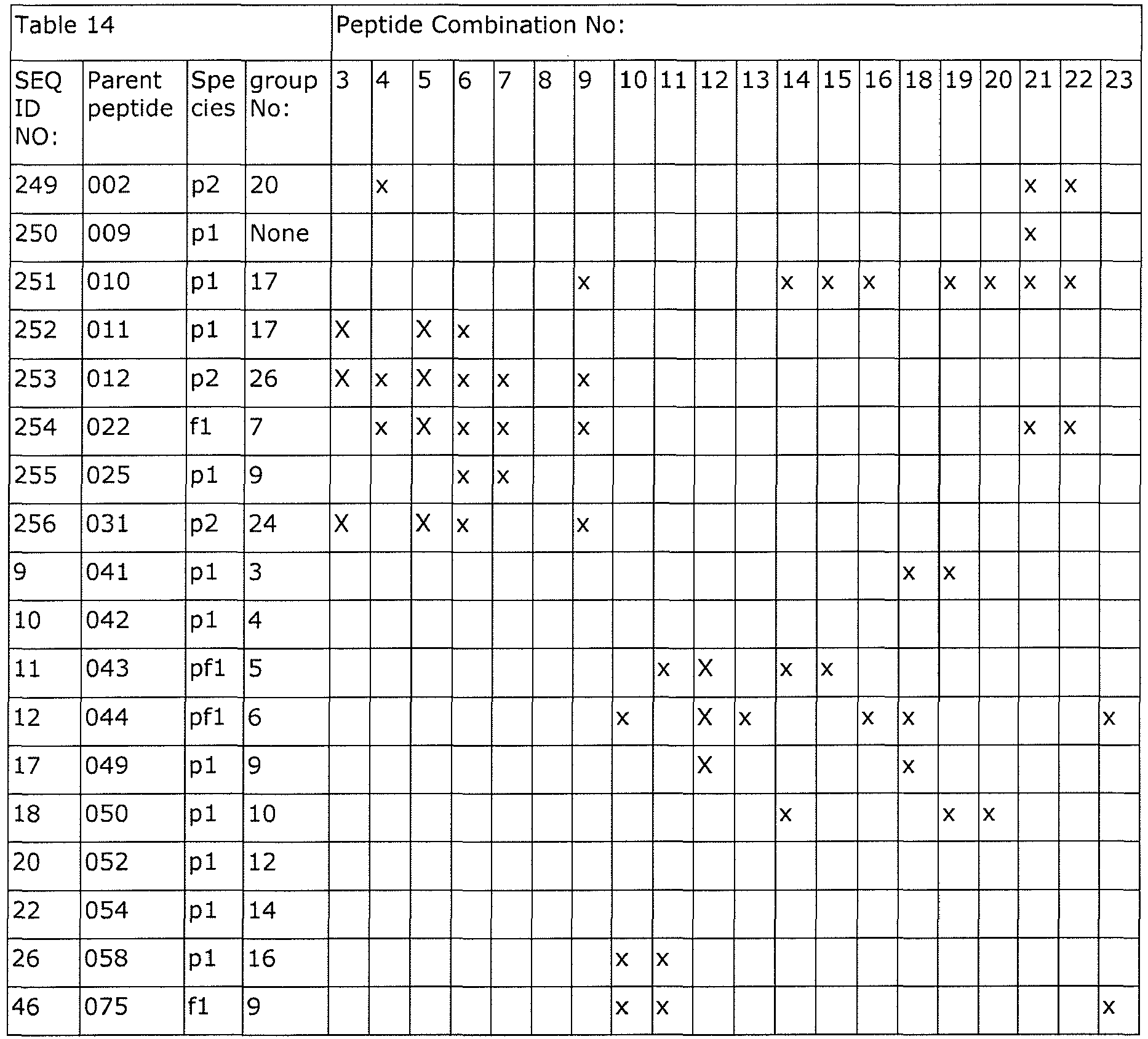 | Table 14 |  |  |  | Peptide Combination No: |  |  |  |  |  |  |  |  |  |  |  |  |  |  |  |  |  |  |  |
|---|---|---|---|---|---|---|---|---|---|---|---|---|---|---|---|---|---|---|---|---|---|---|---|
| SEQ ID NO: | Parent peptide | Species | group No: | 3 | 4 | 5 | 6 | 7 | 8 | 9 | 10 | 11 | 12 | 13 | 14 | 15 | 16 | 18 | 19 | 20 | 21 | 22 | 23 |
| 249 | 002 | p2 | 20 |  | x |  |  |  |  |  |  |  |  |  |  |  |  |  |  |  | x | x |  |
| 250 | 009 | p1 | None |  |  |  |  |  |  |  |  |  |  |  |  |  |  |  |  |  | x |  |  |
| 251 | 010 | p1 | 17 |  |  |  |  |  |  | x |  |  |  |  | x | x | x |  | x | x | x | x |  |
| 252 | 011 | p1 | 17 | X |  | X | x |  |  |  |  |  |  |  |  |  |  |  |  |  |  |  |  |
| 253 | 012 | p2 | 26 | X | x | X | x | x |  | x |  |  |  |  |  |  |  |  |  |  |  |  |  |
| 254 | 022 | f1 | 7 |  | x | X | x | x |  | x |  |  |  |  |  |  |  |  |  |  | x | x |  |
| 255 | 025 | p1 | 9 |  |  |  | x | x |  |  |  |  |  |  |  |  |  |  |  |  |  |  |  |
| 256 | 031 | p2 | 24 | X |  | X | x |  |  | x |  |  |  |  |  |  |  |  |  |  |  |  |  |
| 9 | 041 | p1 | 3 |  |  |  |  |  |  |  |  |  |  |  |  |  |  | x | x |  |  |  |  |
| 10 | 042 | p1 | 4 |  |  |  |  |  |  |  |  |  |  |  |  |  |  |  |  |  |  |  |  |
| 11 | 043 | pf1 | 5 |  |  |  |  |  |  |  |  | x | X |  | x | x |  |  |  |  |  |  |  |
| 12 | 044 | pf1 | 6 |  |  |  |  |  |  |  | x |  | X | x |  |  | x | x |  |  |  |  | x |
| 17 | 049 | p1 | 9 |  |  |  |  |  |  |  |  |  | X |  |  |  |  | x |  |  |  |  |  |
| 18 | 050 | p1 | 10 |  |  |  |  |  |  |  |  |  |  |  | x |  |  |  | x | x |  |  |  |
| 20 | 052 | p1 | 12 |  |  |  |  |  |  |  |  |  |  |  |  |  |  |  |  |  |  |  |  |
| 22 | 054 | p1 | 14 |  |  |  |  |  |  |  |  |  |  |  |  |  |  |  |  |  |  |  |  |
| 26 | 058 | p1 | 16 |  |  |  |  |  |  |  | x | x |  |  |  |  |  |  |  |  |  |  |  |
| 46 | 075 | f1 | 9 |  |  |  |  |  |  |  | x | x |  |  |  |  |  |  |  |  |  |  | x |